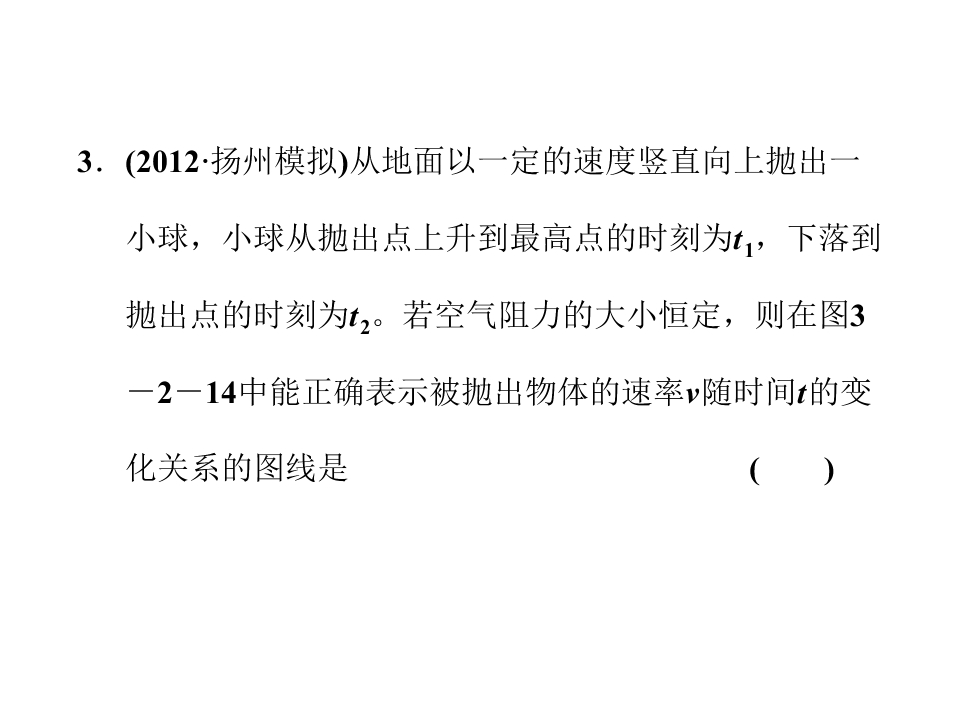 3．(2012·扬州模拟)从地面以一定的速度竖直向上抛出一小球，小球从抛出点上升到最高点的时刻为$t_1$，下落到抛出点的时刻为$t_2$。若空气阻力的大小恒定，则在图3－2－14中能正确表示被抛出物体的速率v随时间t的变化关系的图线是 ( )